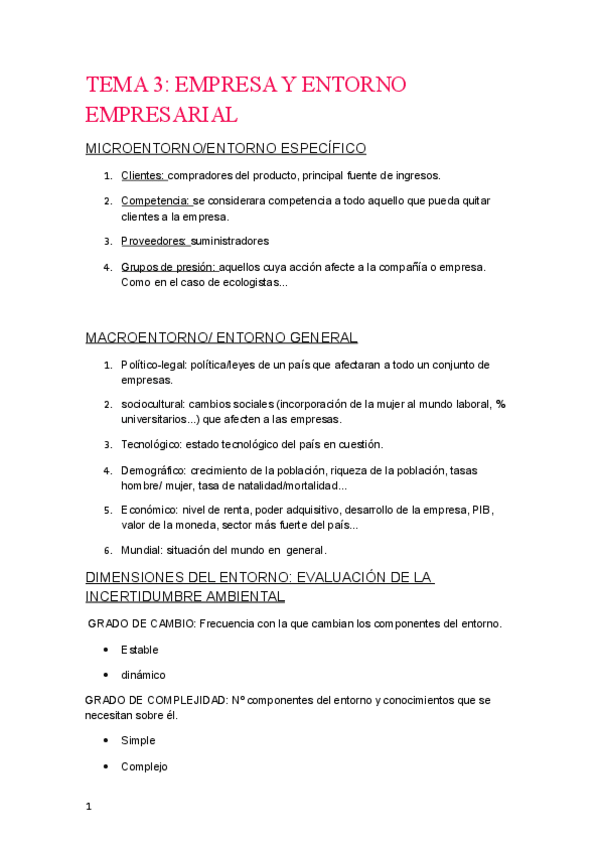 TEMA 3: EMPRESA Y ENTORNO EMPRESARIAL

MICROENTORNO/ENTORNO ESPECÍFICO

1. Clientes: compradores del producto, principal fuente de ingresos.

2. Competencia: se considerara competencia a todo aquello que pueda quitar clientes a la empresa.

3. Proveedores: suministradores

4. Grupos de presión: aquellos cuya acción afecte a la compañía o empresa. Como en el caso de ecologistas...

MACROENTORNO/ ENTORNO GENERAL

1. Político-legal: política/leyes de un país que afectaran a todo un conjunto de empresas.

2. sociocultural: cambios sociales (incorporación de la mujer al mundo laboral, % universitarios...) que afecten a las empresas.

3. Tecnológico: estado tecnológico del país en cuestión.

4. Demográfico: crecimiento de la población, riqueza de la población, tasas hombre/ mujer, tasa de natalidad/mortalidad...

5. Económico: nivel de renta, poder adquisitivo, desarrollo de la empresa, PIB, valor de la moneda, sector más fuerte del país...

6. Mundial: situación del mundo en general.

DIMENSIONES DEL ENTORNO: EVALUACIÓN DE LA INCERTIDUMBRE AMBIENTAL

GRADO DE CAMBIO: Frecuencia con la que cambian los componentes del entorno.

• Estable

• dinámico

GRADO DE COMPLEJIDAD: Nº componentes del entorno y conocimientos que se necesitan sobre él.

• Simple

• Complejo

1